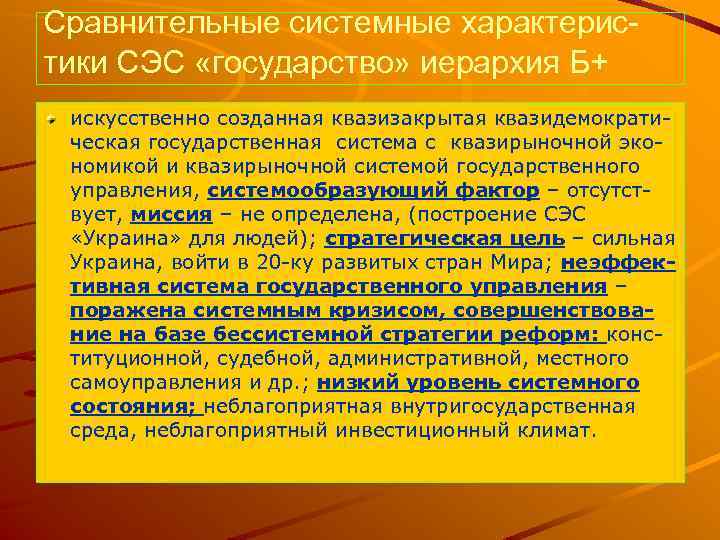 Сравнительные системные характеристики СЭС «государство» иерархия Б+

искусственно созданная квазизакрытая квазидемократическая государственная система с квазирыночной экономикой и квазирыночной системой государственного управления, системообразующий фактор – отсутствует, миссия – не определена, (построение СЭС «Украина» для людей); стратегическая цель – сильная Украина, войти в 20-ку развитых стран Мира; неэффективная система государственного управления – поражена системным кризисом, совершенствование на базе бессистемной стратегии реформ: конституционной, судебной, административной, местного самоуправления и др.; низкий уровень системного состояния; неблагоприятная внутригосударственная среда, неблагоприятный инвестиционный климат.